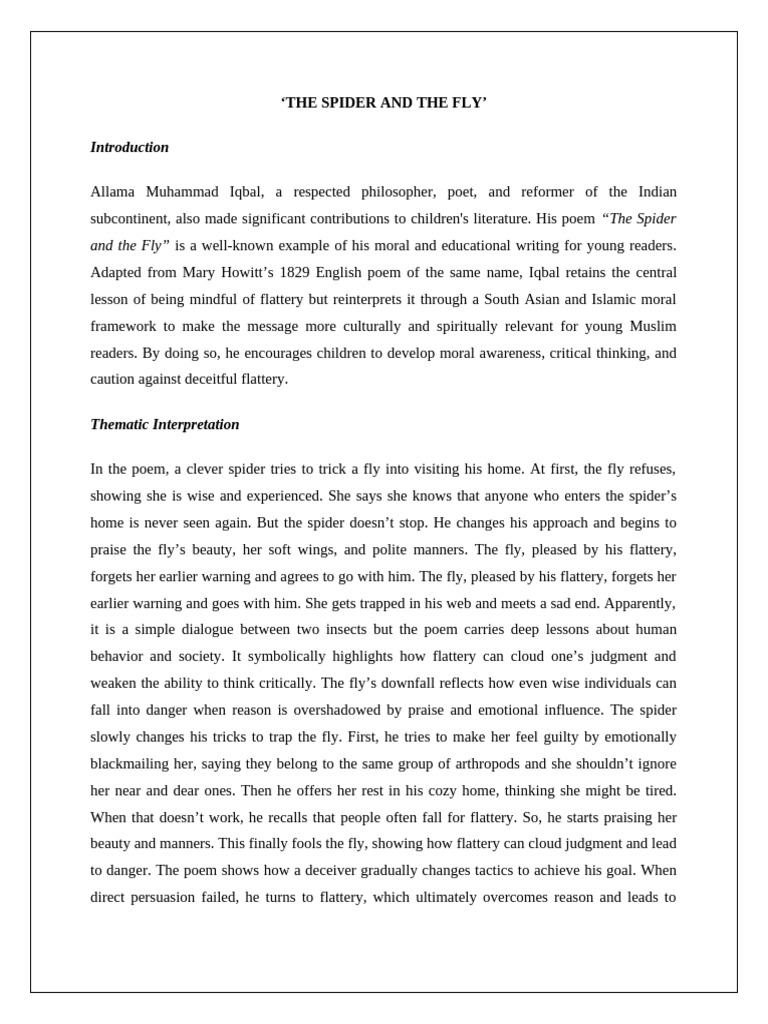 ‘THE SPIDER AND THE FLY’

Introduction

Allama Muhammad Iqbal, a respected philosopher, poet, and reformer of the Indian subcontinent, also made significant contributions to children's literature. His poem “The Spider and the Fly” is a well-known example of his moral and educational writing for young readers. Adapted from Mary Howitt’s 1829 English poem of the same name, Iqbal retains the central lesson of being mindful of flattery but reinterprets it through a South Asian and Islamic moral framework to make the message more culturally and spiritually relevant for young Muslim readers. By doing so, he encourages children to develop moral awareness, critical thinking, and caution against deceitful flattery.

Thematic Interpretation

In the poem, a clever spider tries to trick a fly into visiting his home. At first, the fly refuses, showing she is wise and experienced. She says she knows that anyone who enters the spider’s home is never seen again. But the spider doesn’t stop. He changes his approach and begins to praise the fly’s beauty, her soft wings, and polite manners. The fly, pleased by his flattery, forgets her earlier warning and agrees to go with him. The fly, pleased by his flattery, forgets her earlier warning and goes with him. She gets trapped in his web and meets a sad end. Apparently, it is a simple dialogue between two insects but the poem carries deep lessons about human behavior and society. It symbolically highlights how flattery can cloud one’s judgment and weaken the ability to think critically. The fly’s downfall reflects how even wise individuals can fall into danger when reason is overshadowed by praise and emotional influence. The spider slowly changes his tricks to trap the fly. First, he tries to make her feel guilty by emotionally blackmailing her, saying they belong to the same group of arthropods and she shouldn’t ignore her near and dear ones. Then he offers her rest in his cozy home, thinking she might be tired. When that doesn’t work, he recalls that people often fall for flattery. So, he starts praising her beauty and manners. This finally fools the fly, showing how flattery can cloud judgment and lead to danger. The poem shows how a deceiver gradually changes tactics to achieve his goal. When direct persuasion failed, he turns to flattery, which ultimately overcomes reason and leads to